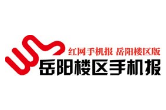 红网手机报 岳阳楼区版
岳阳楼区手机报